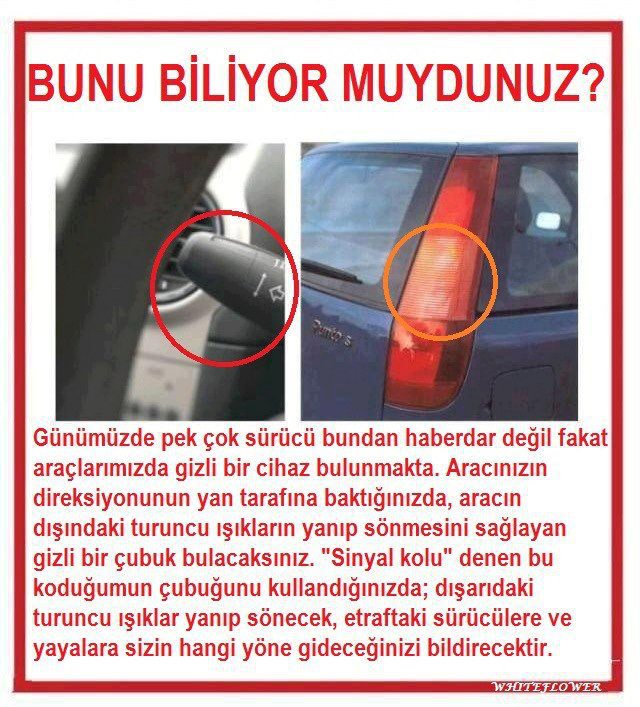 BUNU BİLİYOR MUYDUNUZ?

Günümüzde pek çok sürücü bundan haberdar değil fakat araçlarımızda gizli bir cihaz bulunmakta. Aracınızın direksiyonunun yan tarafına baktığınızda, aracın dışındaki turuncu ışıkların yanıp sönmesini sağlayan gizli bir çubuk bulacaksınız. "Sinyal kolu" denen bu koduğumun çubuğunu kullandığınızda; dışarıdaki turuncu ışıklar yanıp sönecek, etraftaki sürücülere ve yayalara sizin hangi yöne gideceğinizi bildirecektir.

WHITEFLOWER